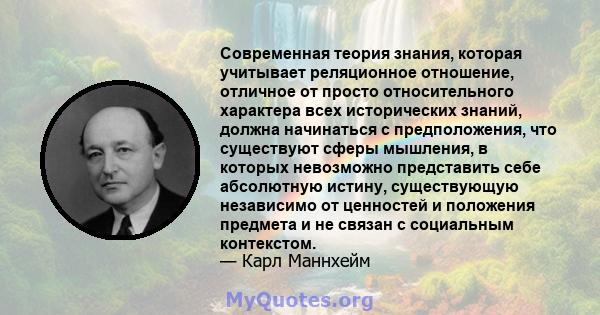 Современная теория знания, которая учитывает реляционное отношение, отличное от просто относительного характера всех исторических знаний, должна начинаться с предположения, что существуют сферы мышления, в которых невозможно представить себе абсолютную истину, существующую независимо от ценностей и положения предмета и не связан с социальным контекстом.
— Карл Маннхейм

MyQuotes.org